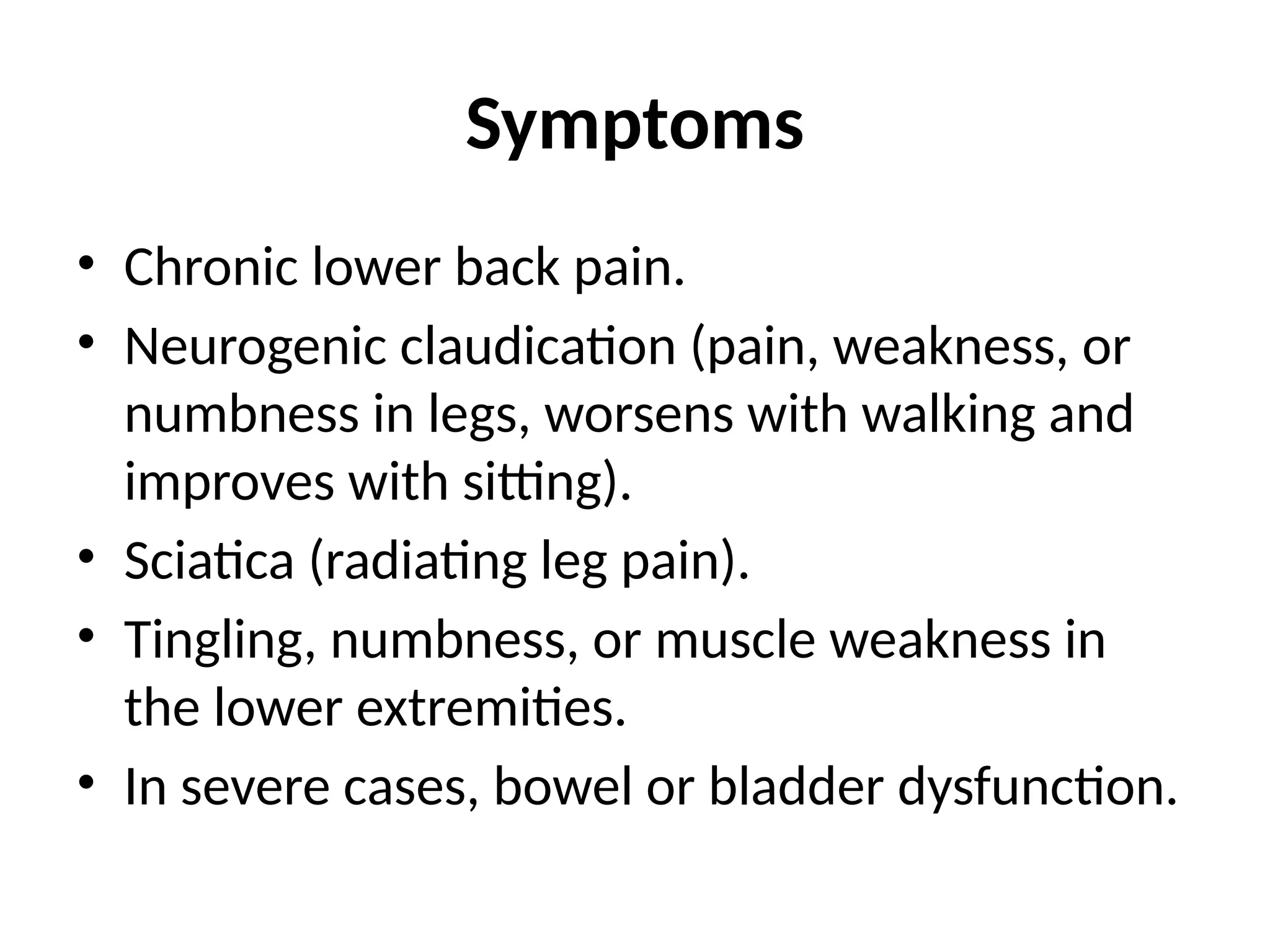 Symptoms

• Chronic lower back pain.
• Neurogenic claudication (pain, weakness, or numbness in legs, worsens with walking and improves with sitting).
• Sciatica (radiating leg pain).
• Tingling, numbness, or muscle weakness in the lower extremities.
• In severe cases, bowel or bladder dysfunction.